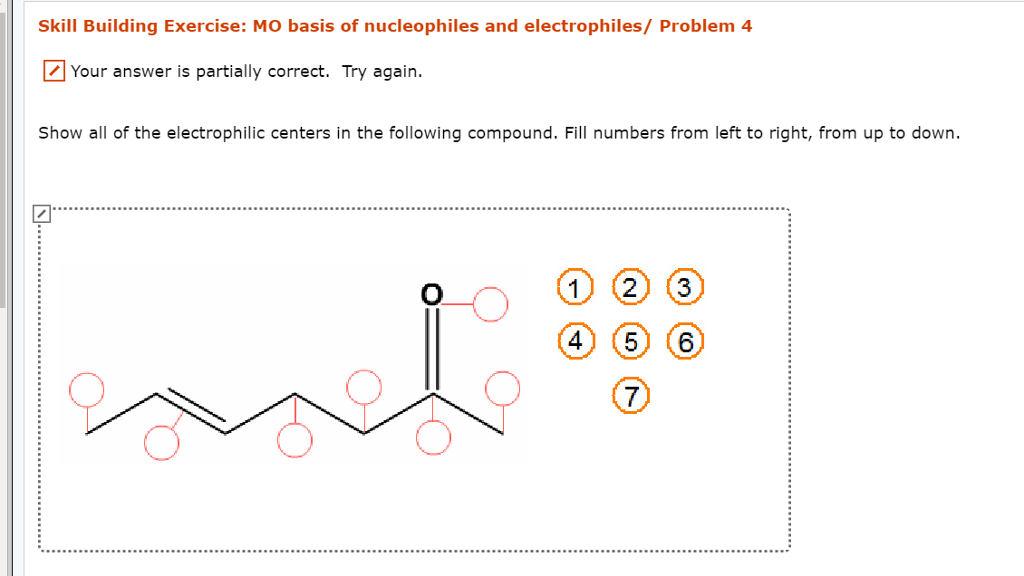 Skill Building Exercise: MO basis of nucleophiles and electrophiles/ Problem 4

Your answer is partially correct. Try again.

Show all of the electrophilic centers in the following compound. Fill numbers from left to right, from up to down.

O

1 2 3
4 5 6
7